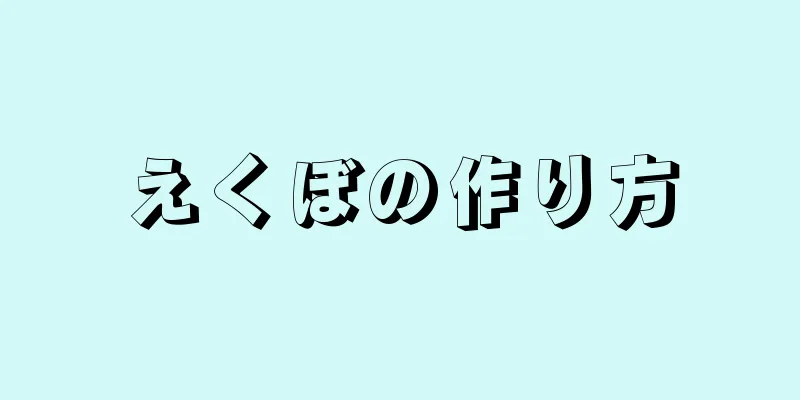 えくぼの作り方